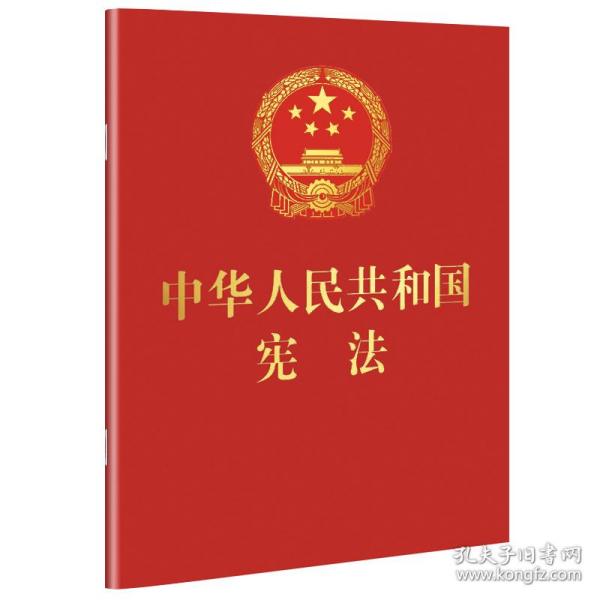 中华人民共和国
宪 法

孔夫子旧书网
www.kongfz.com